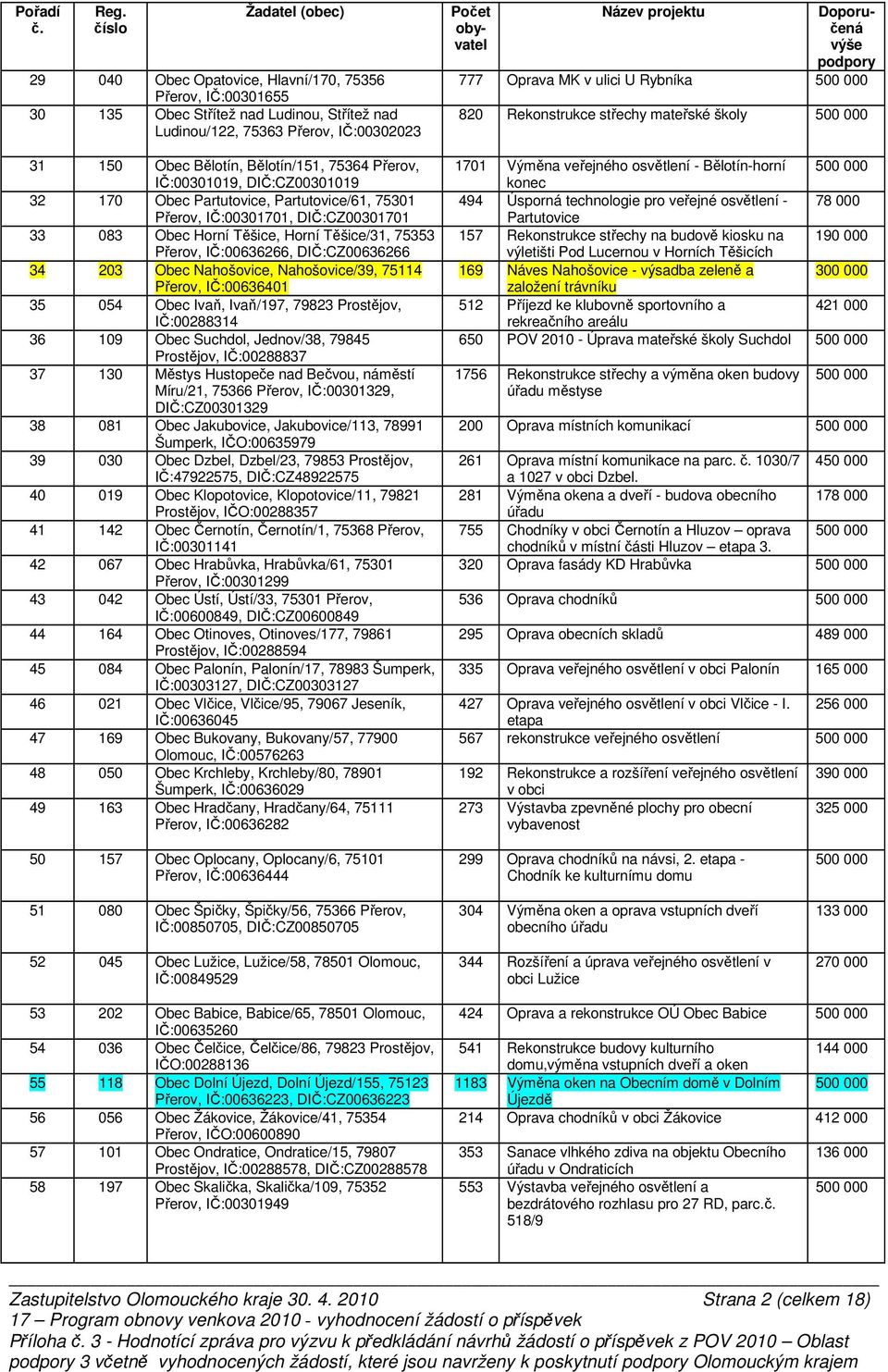 | Pořadí č. | Reg. číslo | Žadatel (obec) | Počet obyvatel | Název projektu | Doporučená výše podpory |
|---|---|---|---|---|---|
| 29 | 040 | Obec Opatovice, Hlavní/170, 75356 Přerov, IČ:00301655 | 777 | Oprava MK v ulici U Rybníka | 500 000 |
| 30 | 135 | Obec Střítež nad Ludinou, Střítež nad Ludinou/122, 75363 Přerov, IČ:00302023 | 820 | Rekonstrukce střechy mateřské školy | 500 000 |
| 31 | 150 | Obec Bělotín, Bělotín/151, 75364 Přerov, IČ:00301019, DIČ:CZ00301019 | 1701 | Výměna veřejného osvětlení - Bělotín-horní konec | 500 000 |
| 32 | 170 | Obec Partutovice, Partutovice/61, 75301 Přerov, IČ:00301701, DIČ:CZ00301701 | 494 | Úsporná technologie pro veřejné osvětlení - Partutovice | 78 000 |
| 33 | 083 | Obec Horní Těšice, Horní Těšice/31, 75353 Přerov, IČ:00636266, DIČ:CZ00636266 | 157 | Rekonstrukce střechy na budově kiosku na výletišti Pod Lucernou v Horních Těšicích | 190 000 |
| 34 | 203 | Obec Nahošovice, Nahošovice/39, 75114 Přerov, IČ:00636401 | 169 | Náves Nahošovice - výsadba zeleně a založení trávníku | 300 000 |
| 35 | 054 | Obec Ivaň, Ivaň/197, 79823 Prostějov, IČ:00288314 | 512 | Příjezd ke klubovně sportovního a rekreačního areálu | 421 000 |
| 36 | 109 | Obec Suchdol, Jednov/38, 79845 Prostějov, IČ:00288837 | 650 | POV 2010 - Úprava mateřské školy Suchdol | 500 000 |
| 37 | 130 | Městys Hustopeče nad Bečvou, náměstí Míru/21, 75366 Přerov, IČ:00301329, DIČ:CZ00301329 | 1756 | Rekonstrukce střechy a výměna oken budovy úřadu městyse | 500 000 |
| 38 | 081 | Obec Jakubovice, Jakubovice/113, 78991 Šumperk, IČO:00635979 | 200 | Oprava místních komunikací | 500 000 |
| 39 | 030 | Obec Dzbel, Dzbel/23, 79853 Prostějov, IČ:47922575, DIČ:CZ48922575 | 261 | Oprava místní komunikace na parc. č. 1030/7 a 1027 v obci Dzbel. | 450 000 |
| 40 | 019 | Obec Klopotovice, Klopotovice/11, 79821 Prostějov, IČO:00288357 | 281 | Výměna okena a dveří - budova obecního úřadu | 178 000 |
| 41 | 142 | Obec Černotín, Černotín/1, 75368 Přerov, IČ:00301141 | 755 | Chodníky v obci Černotín a Hluzov – oprava chodníků v místní části Hluzov – etapa 3. | 500 000 |
| 42 | 067 | Obec Hrabůvka, Hrabůvka/61, 75301 Přerov, IČ:00301299 | 320 | Oprava fasády KD Hrabůvka | 500 000 |
| 43 | 042 | Obec Ústí, Ústí/33, 75301 Přerov, IČ:00600849, DIČ:CZ00600849 | 536 | Oprava chodníků | 500 000 |
| 44 | 164 | Obec Otinoves, Otinoves/177, 79861 Prostějov, IČ:00288594 | 295 | Oprava obecních skladů | 489 000 |
| 45 | 084 | Obec Palonín, Palonín/17, 78983 Šumperk, IČ:00303127, DIČ:CZ00303127 | 335 | Oprava veřejného osvětlení v obci Palonín | 165 000 |
| 46 | 021 | Obec Vlčice, Vlčice/95, 79067 Jeseník, IČ:00636045 | 427 | Oprava veřejného osvětlení v obci Vlčice - I. etapa | 256 000 |
| 47 | 169 | Obec Bukovany, Bukovany/57, 77900 Olomouc, IČ:00576263 | 567 | rekonstrukce veřejného osvětlení | 500 000 |
| 48 | 050 | Obec Krchleby, Krchleby/80, 78901 Šumperk, IČ:00636029 | 192 | Rekonstrukce a rozšíření veřejného osvětlení v obci | 390 000 |
| 49 | 163 | Obec Hradčany, Hradčany/64, 75111 Přerov, IČ:00636282 | 273 | Výstavba zpevněné plochy pro obecní vybavenost | 325 000 |
| 50 | 157 | Obec Oplocany, Oplocany/6, 75101 Přerov, IČ:00636444 | 299 | Oprava chodníků na návsi, 2. etapa - Chodník ke kulturnímu domu | 500 000 |
| 51 | 080 | Obec Špičky, Špičky/56, 75366 Přerov, IČ:00850705, DIČ:CZ00850705 | 304 | Výměna oken a oprava vstupních dveří obecního úřadu | 133 000 |
| 52 | 045 | Obec Lužice, Lužice/58, 78501 Olomouc, IČ:00849529 | 344 | Rozšíření a úprava veřejného osvětlení v obci Lužice | 270 000 |
| 53 | 202 | Obec Babice, Babice/65, 78501 Olomouc, IČ:00635260 | 424 | Oprava a rekonstrukce OÚ Obec Babice | 500 000 |
| 54 | 036 | Obec Čelčice, Čelčice/86, 79823 Prostějov, IČO:00288136 | 541 | Rekonstrukce budovy kulturního domu,výměna vstupních dveří a oken | 144 000 |
| 55 | 118 | Obec Dolní Újezd, Dolní Újezd/155, 75123 Přerov, IČ:00636223, DIČ:CZ00636223 | 1183 | Výměna oken na Obecním domě v Dolním Újezdě | 500 000 |
| 56 | 056 | Obec Žákovice, Žákovice/41, 75354 Přerov, IČO:00600890 | 214 | Oprava chodníků v obci Žákovice | 412 000 |
| 57 | 101 | Obec Ondratice, Ondratice/15, 79807 Prostějov, IČ:00288578, DIČ:CZ00288578 | 353 | Sanace vlhkého zdiva na objektu Obecního úřadu v Ondraticích | 136 000 |
| 58 | 197 | Obec Skalička, Skalička/109, 75352 Přerov, IČ:00301949 | 553 | Výstavba veřejného osvětlení a bezdrátového rozhlasu pro 27 RD, parc.č. 518/9 | 500 000 |

Zastupitelstvo Olomouckého kraje 30. 4. 2010 Strana 2 (celkem 18)
17 – Program obnovy venkova 2010 - vyhodnocení žádostí o příspěvek
Příloha č. 3 - Hodnotící zpráva pro výzvu k předkládání návrhů žádostí o příspěvek z POV 2010 – Oblast podpory 3 včetně vyhodnocených žádostí, které jsou navrženy k poskytnutí podpory Olomouckým krajem